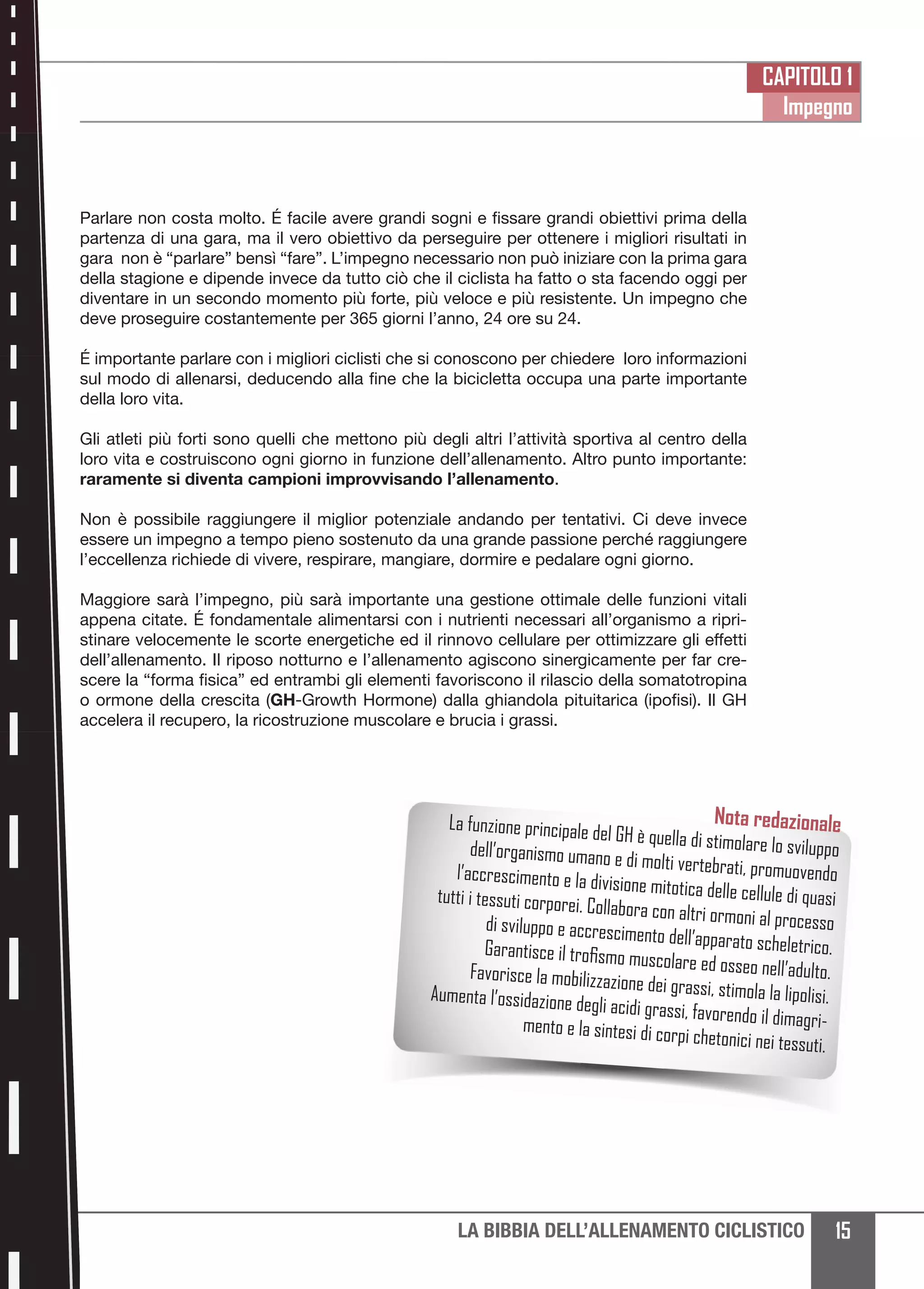 CAPITOLO 1
Impegno

Parlare non costa molto. É facile avere grandi sogni e fissare grandi obiettivi prima della partenza di una gara, ma il vero obiettivo da perseguire per ottenere i migliori risultati in gara non è "parlare" bensì "fare". L'impegno necessario non può iniziare con la prima gara della stagione e dipende invece da tutto ciò che il ciclista ha fatto o sta facendo oggi per diventare in un secondo momento più forte, più veloce e più resistente. Un impegno che deve proseguire costantemente per 365 giorni l'anno, 24 ore su 24.

É importante parlare con i migliori ciclisti che si conoscono per chiedere loro informazioni sul modo di allenarsi, deducendo alla fine che la bicicletta occupa una parte importante della loro vita.

Gli atleti più forti sono quelli che mettono più degli altri l'attività sportiva al centro della loro vita e costruiscono ogni giorno in funzione dell'allenamento. Altro punto importante: raramente si diventa campioni improvvisando l'allenamento.

Non è possibile raggiungere il miglior potenziale andando per tentativi. Ci deve invece essere un impegno a tempo pieno sostenuto da una grande passione perché raggiungere l'eccellenza richiede di vivere, respirare, mangiare, dormire e pedalare ogni giorno.

Maggiore sarà l'impegno, più sarà importante una gestione ottimale delle funzioni vitali appena citate. É fondamentale alimentarsi con i nutrienti necessari all'organismo a ripristinare velocemente le scorte energetiche ed il rinnovo cellulare per ottimizzare gli effetti dell'allenamento. Il riposo notturno e l'allenamento agiscono sinergicamente per far crescere la "forma fisica" ed entrambi gli elementi favoriscono il rilascio della somatotropina o ormone della crescita (GH-Growth Hormone) dalla ghiandola pituitarica (ipofisi). Il GH accelera il recupero, la ricostruzione muscolare e brucia i grassi.

Nota redazionale
La funzione principale del GH è quella di stimolare lo sviluppo dell'organismo umano e di molti vertebrati, promuovendo l'accrescimento e la divisione mitotica delle cellule di quasi tutti i tessuti corporei. Collabora con altri ormoni al processo di sviluppo e accrescimento dell'apparato scheletrico. Garantisce il trofismo muscolare ed osseo nell'adulto. Favorisce la mobilizzazione dei grassi, stimola la lipolisi. Aumenta l'ossidazione degli acidi grassi, favorendo il dimagrimento e la sintesi di corpi chetonici nei tessuti.

LA BIBBIA DELL'ALLENAMENTO CICLISTICO 15